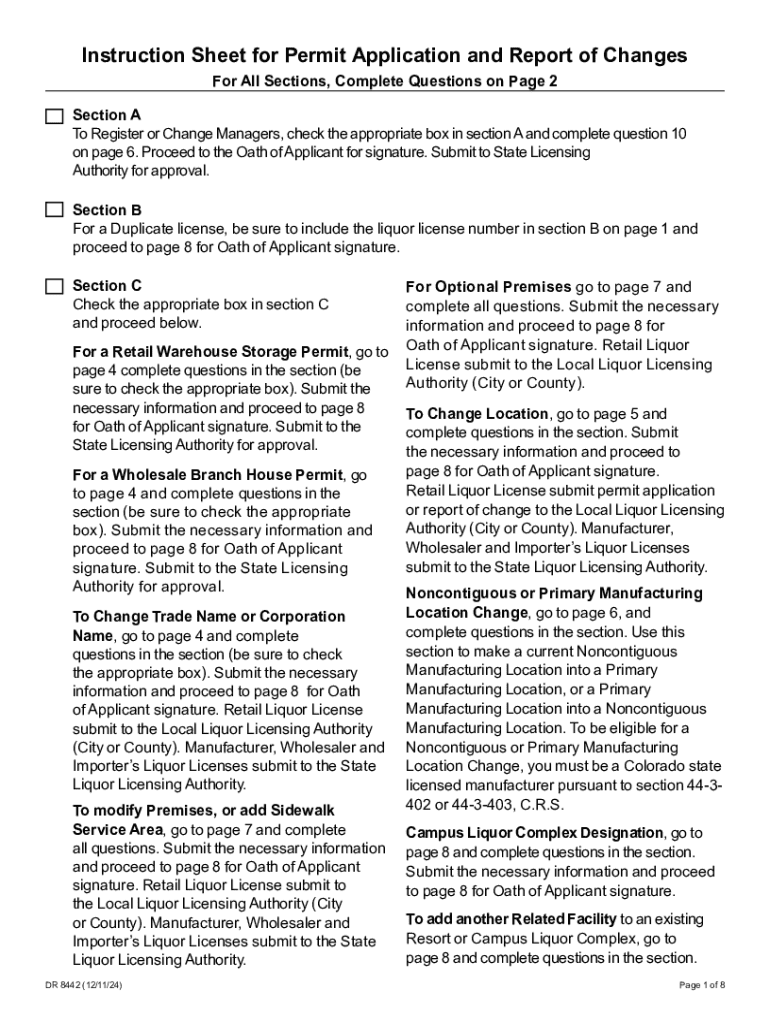 Instruction Sheet for Permit Application and Report of Changes

For All Sections, Complete Questions on Page 2

Section A
To Register or Change Managers, check the appropriate box in section A and complete question 10 on page 6. Proceed to the Oath of Applicant for signature. Submit to State Licensing Authority for approval.

Section B
For a Duplicate license, be sure to include the liquor license number in section B on page 1 and proceed to page 8 for Oath of Applicant signature.

Section C
Check the appropriate box in section C and proceed below.

For a Retail Warehouse Storage Permit, go to page 4 complete questions in the section (be sure to check the appropriate box). Submit the necessary information and proceed to page 8 for Oath of Applicant signature. Submit to the State Licensing Authority for approval.

For a Wholesale Branch House Permit, go to page 4 and complete questions in the section (be sure to check the appropriate box). Submit the necessary information and proceed to page 8 for Oath of Applicant signature. Submit to the State Licensing Authority for approval.

To Change Trade Name or Corporation Name, go to page 4 and complete questions in the section (be sure to check the appropriate box). Submit the necessary information and proceed to page 8 for Oath of Applicant signature. Retail Liquor License submit to the Local Liquor Licensing Authority (City or County). Manufacturer, Wholesaler and Importer's Liquor Licenses submit to the State Liquor Licensing Authority.

To modify Premises, or add Sidewalk Service Area, go to page 7 and complete all questions. Submit the necessary information and proceed to page 8 for Oath of Applicant signature. Retail Liquor License submit to the Local Liquor Licensing Authority (City or County). Manufacturer, Wholesaler and Importer's Liquor Licenses submit to the State Liquor Licensing Authority.

For Optional Premises go to page 7 and complete all questions. Submit the necessary information and proceed to page 8 for Oath of Applicant signature. Retail Liquor License submit to the Local Liquor Licensing Authority (City or County).

To Change Location, go to page 5 and complete questions in the section. Submit the necessary information and proceed to page 8 for Oath of Applicant signature. Retail Liquor License submit permit application or report of change to the Local Liquor Licensing Authority (City or County). Manufacturer, Wholesaler and Importer's Liquor Licenses submit to the State Liquor Licensing Authority.

Noncontiguous or Primary Manufacturing Location Change, go to page 6, and complete questions in the section. Use this section to make a current Noncontiguous Manufacturing Location into a Primary Manufacturing Location, or a Primary Manufacturing Location into a Noncontiguous Manufacturing Location. To be eligible for a Noncontiguous or Primary Manufacturing Location Change, you must be a Colorado state licensed manufacturer pursuant to section 44-3-402 or 44-3-403, C.R.S.

Campus Liquor Complex Designation, go to page 8 and complete questions in the section. Submit the necessary information and proceed to page 8 for Oath of Applicant signature.

To add another Related Facility to an existing Resort or Campus Liquor Complex, go to page 8 and complete questions in the section.

DR 8442 (12/11/24)

Page 1 of 8